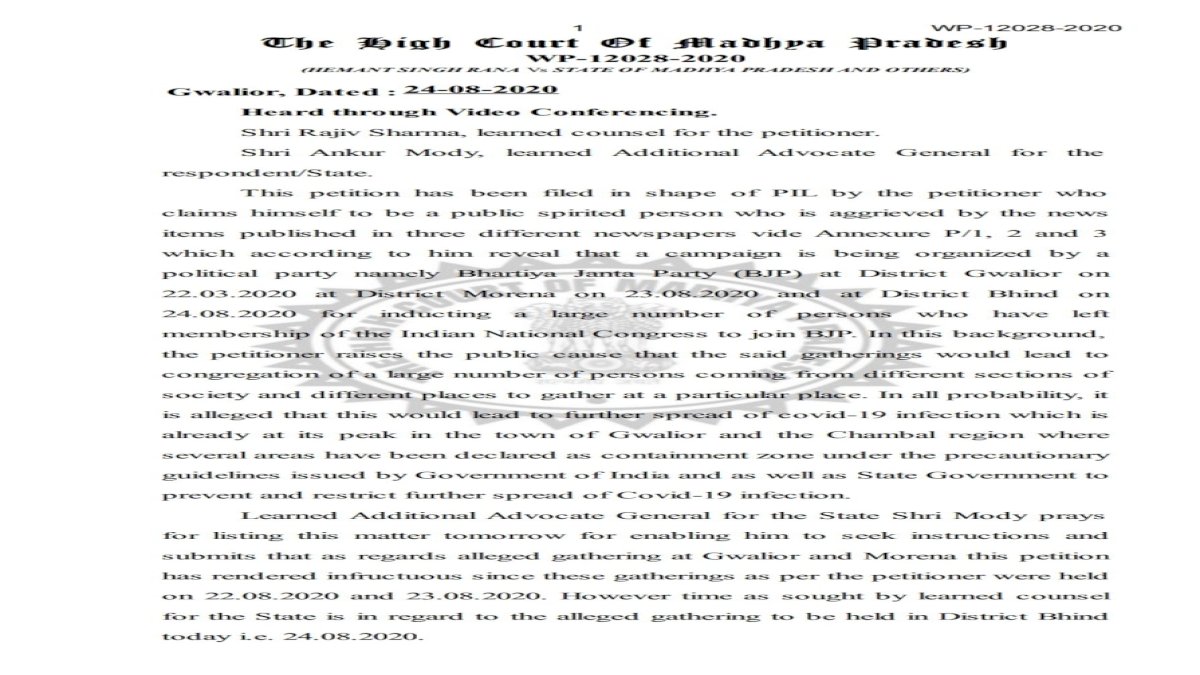 1 WP-12028-2020

The High Court Of Madhya Pradesh
WP-12028-2020
(HEMANT SINGH RANA Vs STATE OF MADHYA PRADESH AND OTHERS)

Gwalior, Dated : 24-08-2020

Heard through Video Conferencing.

Shri Rajiv Sharma, learned counsel for the petitioner.

Shri Ankur Mody, learned Additional Advocate General for the respondent/State.

This petition has been filed in shape of PIL by the petitioner who claims himself to be a public spirited person who is aggrieved by the news items published in three different newspapers vide Annexure P/1, 2 and 3 which according to him reveal that a campaign is being organized by a political party namely Bhartiya Janta Party (BJP) at District Gwalior on 22.03.2020 at District Morena on 23.08.2020 and at District Bhind on 24.08.2020 for inducting a large number of persons who have left membership of the Indian National Congress to join BJP. In this background, the petitioner raises the public cause that the said gatherings would lead to congregation of a large number of persons coming from different sections of society and different places to gather at a particular place. In all probability, it is alleged that this would lead to further spread of covid-19 infection which is already at its peak in the town of Gwalior and the Chambal region where several areas have been declared as containment zone under the precautionary guidelines issued by Government of India and as well as State Government to prevent and restrict further spread of Covid-19 infection.

Learned Additional Advocate General for the State Shri Mody prays for listing this matter tomorrow for enabling him to seek instructions and submits that as regards alleged gathering at Gwalior and Morena this petition has rendered infructuous since these gatherings as per the petitioner were held on 22.08.2020 and 23.08.2020. However time as sought by learned counsel for the State is in regard to the alleged gathering to be held in District Bhind today i.e. 24.08.2020.